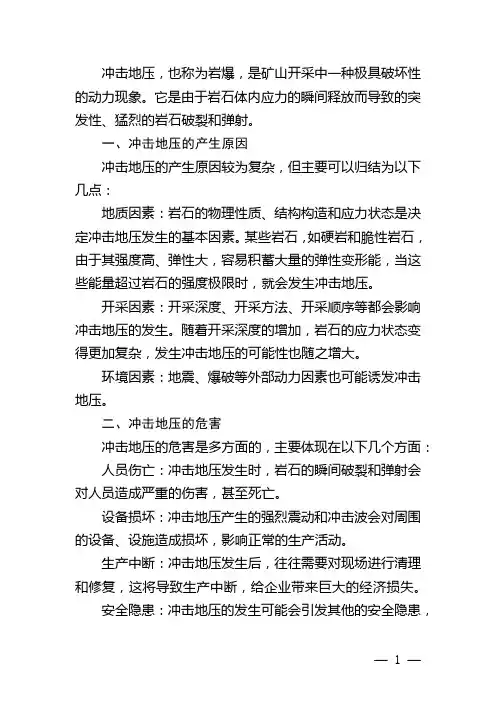 冲击地压，也称为岩爆，是矿山开采中一种极具破坏性的动力现象。它是由于岩石体内应力的瞬间释放而导致的突发性、猛烈的岩石破裂和弹射。

一、冲击地压的产生原因

冲击地压的产生原因较为复杂，但主要可以归结为以下几点：

地质因素：岩石的物理性质、结构构造和应力状态是决定冲击地压发生的基本因素。某些岩石，如硬岩和脆性岩石，由于其强度高、弹性大，容易积蓄大量的弹性变形能，当这些能量超过岩石的强度极限时，就会发生冲击地压。

开采因素：开采深度、开采方法、开采顺序等都会影响冲击地压的发生。随着开采深度的增加，岩石的应力状态变得更加复杂，发生冲击地压的可能性也随之增大。

环境因素：地震、爆破等外部动力因素也可能诱发冲击地压。

二、冲击地压的危害

冲击地压的危害是多方面的，主要体现在以下几个方面：

人员伤亡：冲击地压发生时，岩石的瞬间破裂和弹射会对人员造成严重的伤害，甚至死亡。

设备损坏：冲击地压产生的强烈震动和冲击波会对周围的设备、设施造成损坏，影响正常的生产活动。

生产中断：冲击地压发生后，往往需要对现场进行清理和修复，这将导致生产中断，给企业带来巨大的经济损失。

安全隐患：冲击地压的发生可能会引发其他的安全隐患，

— 1 —